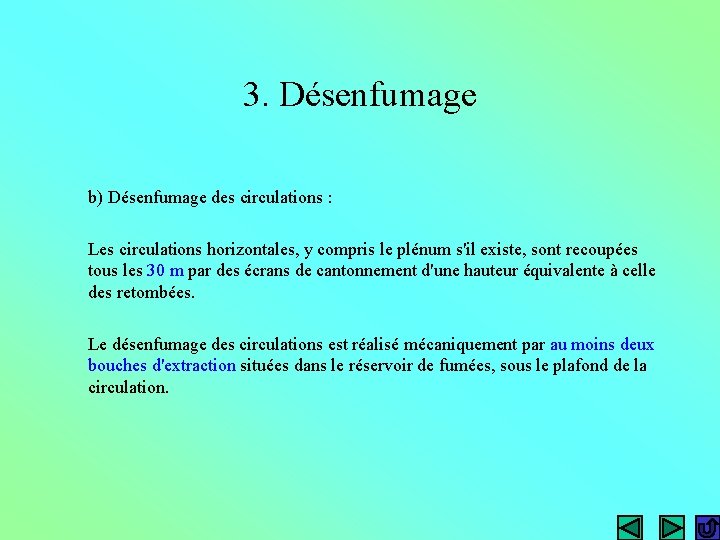 3. Désenfumage

b) Désenfumage des circulations :

Les circulations horizontales, y compris le plénum s'il existe, sont recoupées tous les 30 m par des écrans de cantonnement d'une hauteur équivalente à celle des retombées.

Le désenfumage des circulations est réalisé mécaniquement par au moins deux bouches d'extraction situées dans le réservoir de fumées, sous le plafond de la circulation.